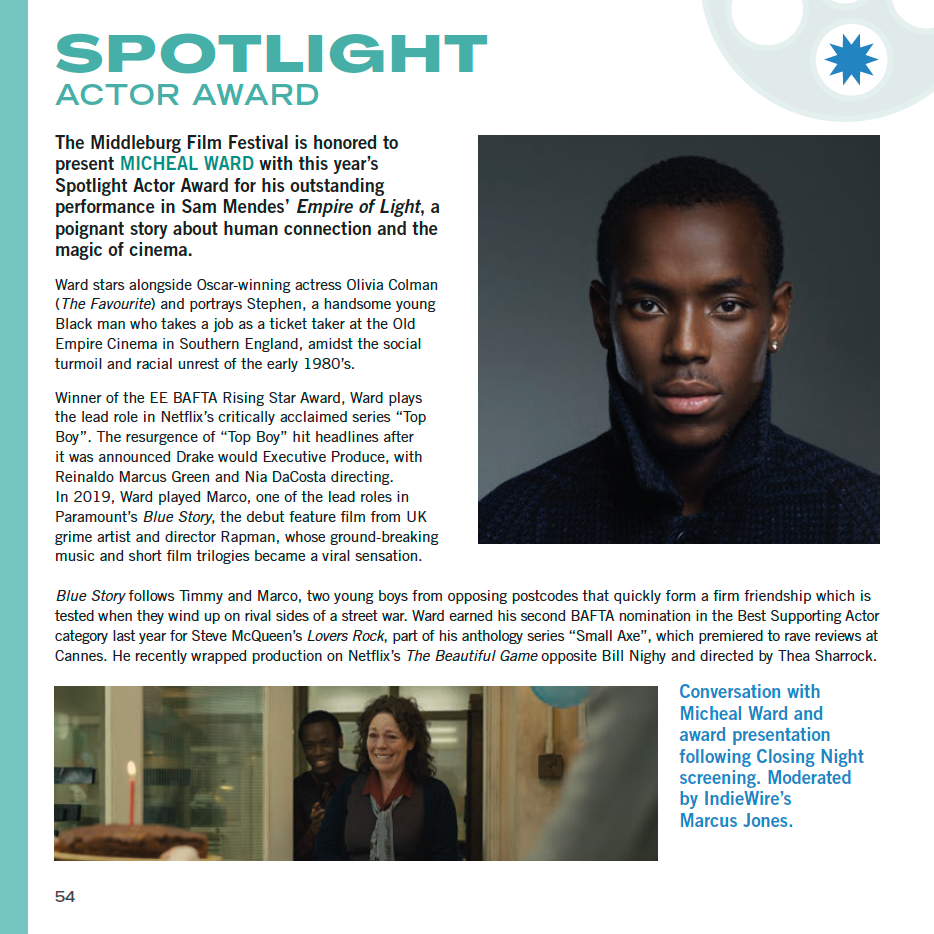 SPOTLIGHT
ACTOR AWARD

The Middleburg Film Festival is honored to present MICHEAL WARD with this year's Spotlight Actor Award for his outstanding performance in Sam Mendes' Empire of Light, a poignant story about human connection and the magic of cinema.

Ward stars alongside Oscar-winning actress Olivia Colman (The Favourite) and portrays Stephen, a handsome young Black man who takes a job as a ticket taker at the Old Empire Cinema in Southern England, amidst the social turmoil and racial unrest of the early 1980's.

Winner of the EE BAFTA Rising Star Award, Ward plays the lead role in Netflix's critically acclaimed series "Top Boy". The resurgence of "Top Boy" hit headlines after it was announced Drake would Executive Produce, with Reinaldo Marcus Green and Nia DaCosta directing. In 2019, Ward played Marco, one of the lead roles in Paramount's Blue Story, the debut feature film from UK grime artist and director Rapman, whose ground-breaking music and short film trilogies became a viral sensation.

Blue Story follows Timmy and Marco, two young boys from opposing postcodes that quickly form a firm friendship which is tested when they wind up on rival sides of a street war. Ward earned his second BAFTA nomination in the Best Supporting Actor category last year for Steve McQueen's Lovers Rock, part of his anthology series "Small Axe", which premiered to rave reviews at Cannes. He recently wrapped production on Netflix's The Beautiful Game opposite Bill Nighy and directed by Thea Sharrock.

Conversation with Micheal Ward and award presentation following Closing Night screening. Moderated by IndieWire's Marcus Jones.

54